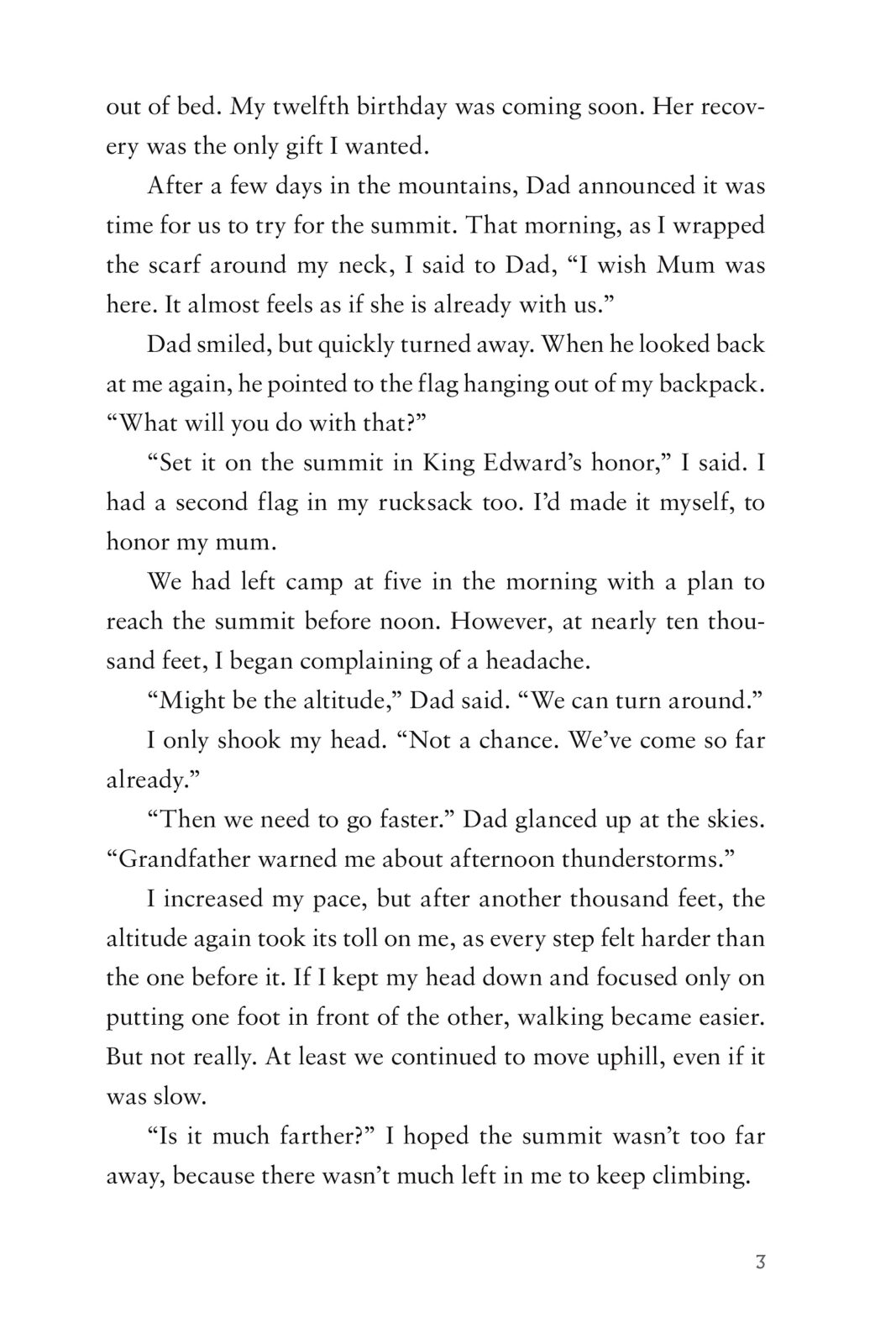 out of bed. My twelfth birthday was coming soon. Her recovery was the only gift I wanted.

After a few days in the mountains, Dad announced it was time for us to try for the summit. That morning, as I wrapped the scarf around my neck, I said to Dad, “I wish Mum was here. It almost feels as if she is already with us.”

Dad smiled, but quickly turned away. When he looked back at me again, he pointed to the flag hanging out of my backpack. “What will you do with that?”

“Set it on the summit in King Edward’s honor,” I said. I had a second flag in my rucksack too. I’d made it myself, to honor my mum.

We had left camp at five in the morning with a plan to reach the summit before noon. However, at nearly ten thousand feet, I began complaining of a headache.

“Might be the altitude,” Dad said. “We can turn around.”

I only shook my head. “Not a chance. We’ve come so far already.”

“Then we need to go faster.” Dad glanced up at the skies. “Grandfather warned me about afternoon thunderstorms.”

I increased my pace, but after another thousand feet, the altitude again took its toll on me, as every step felt harder than the one before it. If I kept my head down and focused only on putting one foot in front of the other, walking became easier. But not really. At least we continued to move uphill, even if it was slow.

“Is it much farther?” I hoped the summit wasn’t too far away, because there wasn’t much left in me to keep climbing.

3